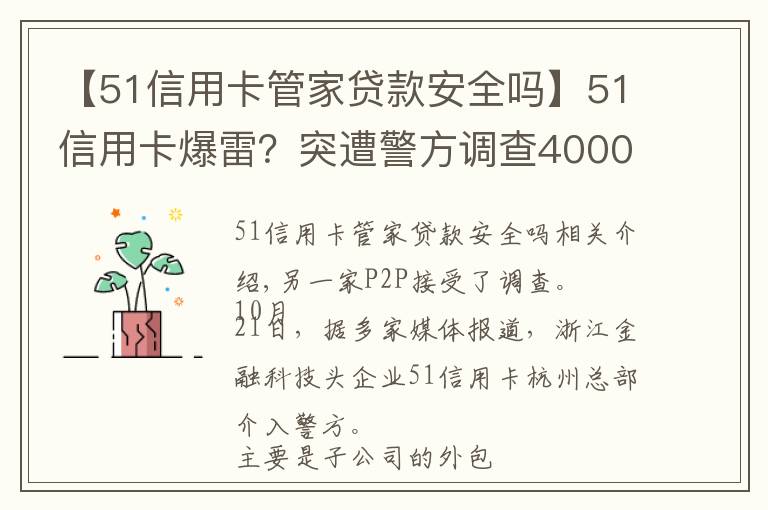 【51信用卡管家贷款安全吗】51信用卡爆雷？突遭警方调查4000

51信用卡管家贷款安全吗相关介绍，另一家P2P接受了调查。

10月21日，据多家媒体报道，浙江金融科技头企业51信用卡杭州总部介入警方。

主要是子公司的外包